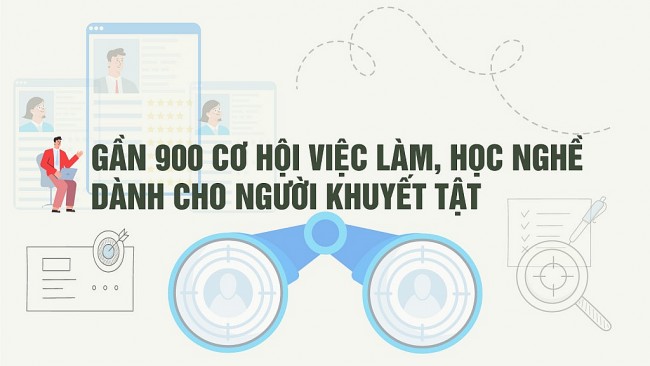 GẦN 900 CƠ HỘI VIỆC LÀM, HỌC NGHỀ DÀNH CHO NGƯỜI KHUYẾT TẬT